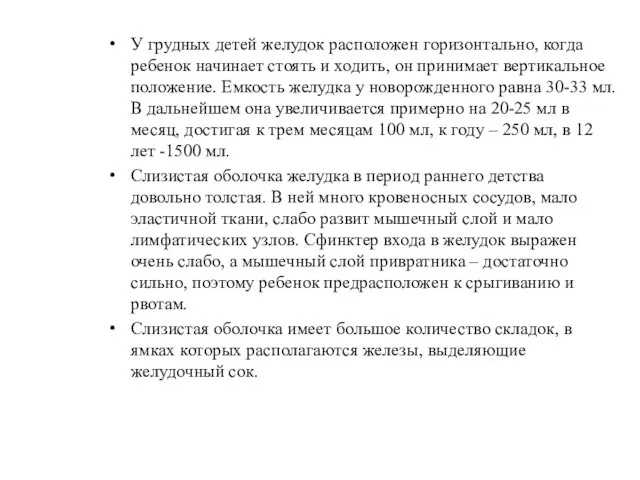 • У грудных детей желудок расположен горизонтально, когда ребенок начинает стоять и ходить, он принимает вертикальное положение. Емкость желудка у новорожденного равна 30-33 мл. В дальнейшем она увеличивается примерно на 20-25 мл в месяц, достигая к трем месяцам 100 мл, к году – 250 мл, в 12 лет -1500 мл.

• Слизистая оболочка желудка в период раннего детства довольно толстая. В ней много кровеносных сосудов, мало эластичной ткани, слабо развит мышечный слой и мало лимфатических узлов. Сфинктер входа в желудок выражен очень слабо, а мышечный слой привратника – достаточно сильно, поэтому ребенок предрасположен к срыгиванию и рвотам.

• Слизистая оболочка имеет большое количество складок, в ямках которых располагаются железы, выделяющие желудочный сок.